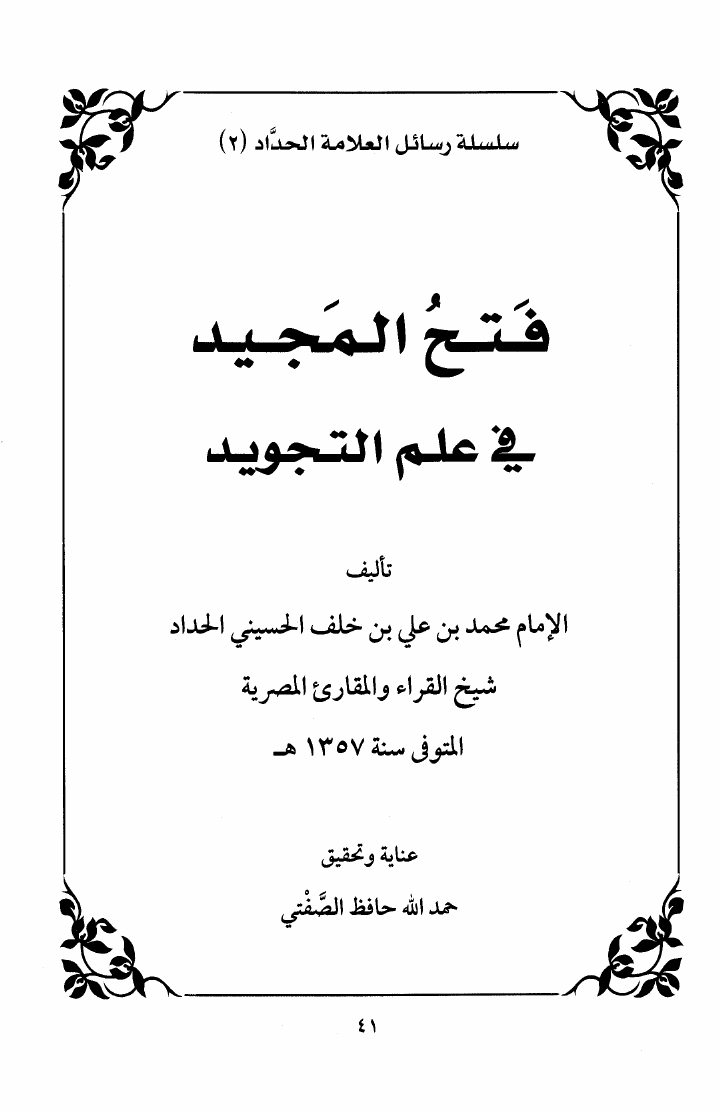 سلسلة رسائل العلامة الحدَّاد (٢)

فَتحُ المَجيد
في علم التجويد

تأليف
الإمام محمد بن علي بن خلف الحسيني الحداد
شيخ القراء والمقارئ المصرية
المتوفى سنة ١٣٥٧ هـ

عناية وتحقيق
حمد الله حافظ الصَّفْتي

٤١